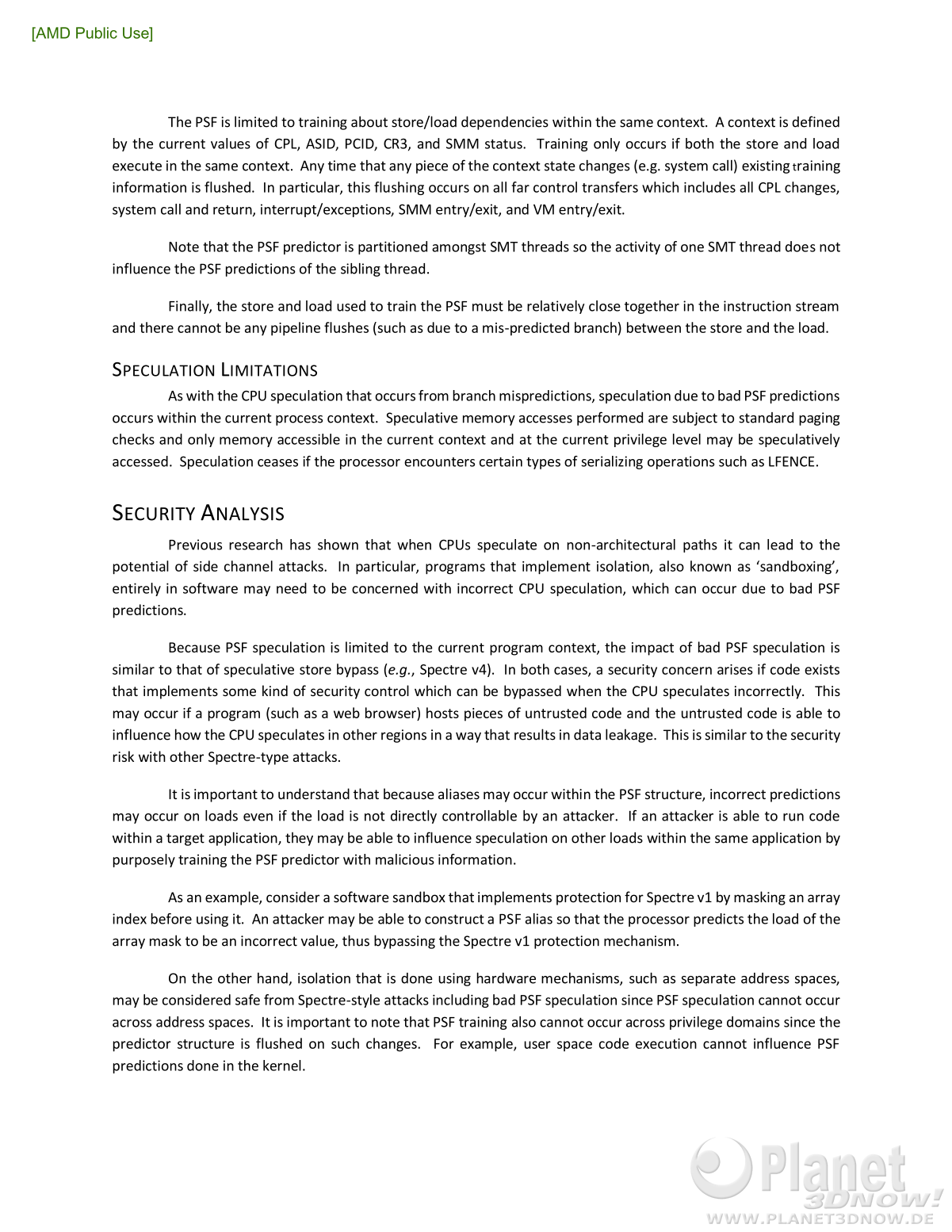 [AMD Public Use]

The PSF is limited to training about store/load dependencies within the same context. A context is defined by the current values of CPL, ASID, PCID, CR3, and SMM status. Training only occurs if both the store and load execute in the same context. Any time that any piece of the context state changes (e.g. system call) existing training information is flushed. In particular, this flushing occurs on all far control transfers which includes all CPL changes, system call and return, interrupt/exceptions, SMM entry/exit, and VM entry/exit.

Note that the PSF predictor is partitioned amongst SMT threads so the activity of one SMT thread does not influence the PSF predictions of the sibling thread.

Finally, the store and load used to train the PSF must be relatively close together in the instruction stream and there cannot be any pipeline flushes (such as due to a mis-predicted branch) between the store and the load.

SPECULATION LIMITATIONS

As with the CPU speculation that occurs from branch mispredictions, speculation due to bad PSF predictions occurs within the current process context. Speculative memory accesses performed are subject to standard paging checks and only memory accessible in the current context and at the current privilege level may be speculatively accessed. Speculation ceases if the processor encounters certain types of serializing operations such as LFENCE.

SECURITY ANALYSIS

Previous research has shown that when CPUs speculate on non-architectural paths it can lead to the potential of side channel attacks. In particular, programs that implement isolation, also known as 'sandboxing', entirely in software may need to be concerned with incorrect CPU speculation, which can occur due to bad PSF predictions.

Because PSF speculation is limited to the current program context, the impact of bad PSF speculation is similar to that of speculative store bypass (e.g., Spectre v4). In both cases, a security concern arises if code exists that implements some kind of security control which can be bypassed when the CPU speculates incorrectly. This may occur if a program (such as a web browser) hosts pieces of untrusted code and the untrusted code is able to influence how the CPU speculates in other regions in a way that results in data leakage. This is similar to the security risk with other Spectre-type attacks.

It is important to understand that because aliases may occur within the PSF structure, incorrect predictions may occur on loads even if the load is not directly controllable by an attacker. If an attacker is able to run code within a target application, they may be able to influence speculation on other loads within the same application by purposely training the PSF predictor with malicious information.

As an example, consider a software sandbox that implements protection for Spectre v1 by masking an array index before using it. An attacker may be able to construct a PSF alias so that the processor predicts the load of the array mask to be an incorrect value, thus bypassing the Spectre v1 protection mechanism.

On the other hand, isolation that is done using hardware mechanisms, such as separate address spaces, may be considered safe from Spectre-style attacks including bad PSF speculation since PSF speculation cannot occur across address spaces. It is important to note that PSF training also cannot occur across privilege domains since the predictor structure is flushed on such changes. For example, user space code execution cannot influence PSF predictions done in the kernel.

Planet 3DNOW! WWW.PLANET3DNOW.DE